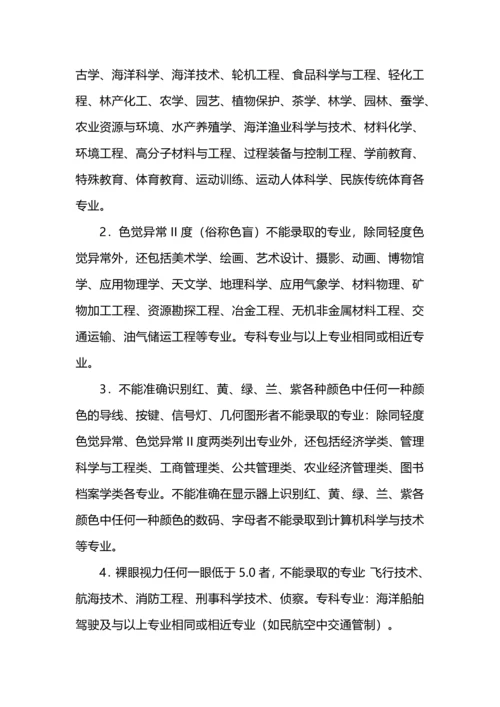 古学、海洋科学、海洋技术、轮机工程、食品科学与工程、轻化工程、林产化工、农学、园艺、植物保护、茶学、林学、园林、蚕学、农业资源与环境、水产养殖学、海洋渔业科学与技术、材料化学、环境工程、高分子材料与工程、过程装备与控制工程、学前教育、特殊教育、体育教育、运动训练、运动人体科学、民族传统体育各专业。

2．色觉异常 II 度（俗称色盲）不能录取的专业，除同轻度色觉异常外，还包括美术学、绘画、艺术设计、摄影、动画、博物馆学、应用物理学、天文学、地理科学、应用气象学、材料物理、矿物加工工程、资源勘探工程、冶金工程、无机非金属材料工程、交通运输、油气储运工程等专业。专科专业与以上专业相同或相近专业。

3．不能准确识别红、黄、绿、兰、紫各种颜色中任何一种颜色的导线、按键、信号灯、几何图形者不能录取的专业：除同轻度色觉异常、色觉异常 II 度两类列出专业外，还包括经济学类、管理科学与工程类、工商管理类、公共管理类、农业经济管理类、图书档案学类各专业。不能准确在显示器上识别红、黄、绿、兰、紫各颜色中任何一种颜色的数码、字母者不能录取到计算机科学与技术等专业。

4．裸眼视力任何一眼低于 5.0 者，不能录取的专业 飞行技术、航海技术、消防工程、刑事科学技术、侦察。专科专业：海洋船舶驾驶及与以上专业相同或相近专业（如民航空中交通管制）。